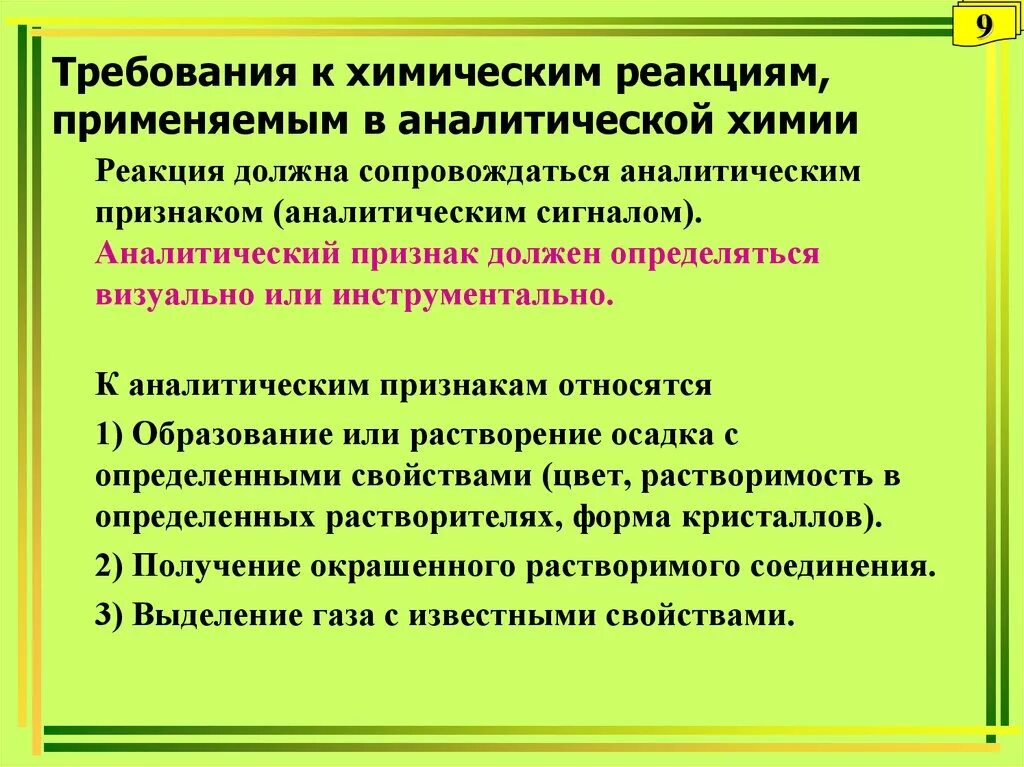 9

Требования к химическим реакциям, применяемым в аналитической химии

Реакция должна сопровождаться аналитическим признаком (аналитическим сигналом). Аналитический признак должен определяться визуально или инструментально.

К аналитическим признакам относятся

1) Образование или растворение осадка с определенными свойствами (цвет, растворимость в определенных растворителях, форма кристаллов).

2) Получение окрашенного растворимого соединения.

3) Выделение газа с известными свойствами.